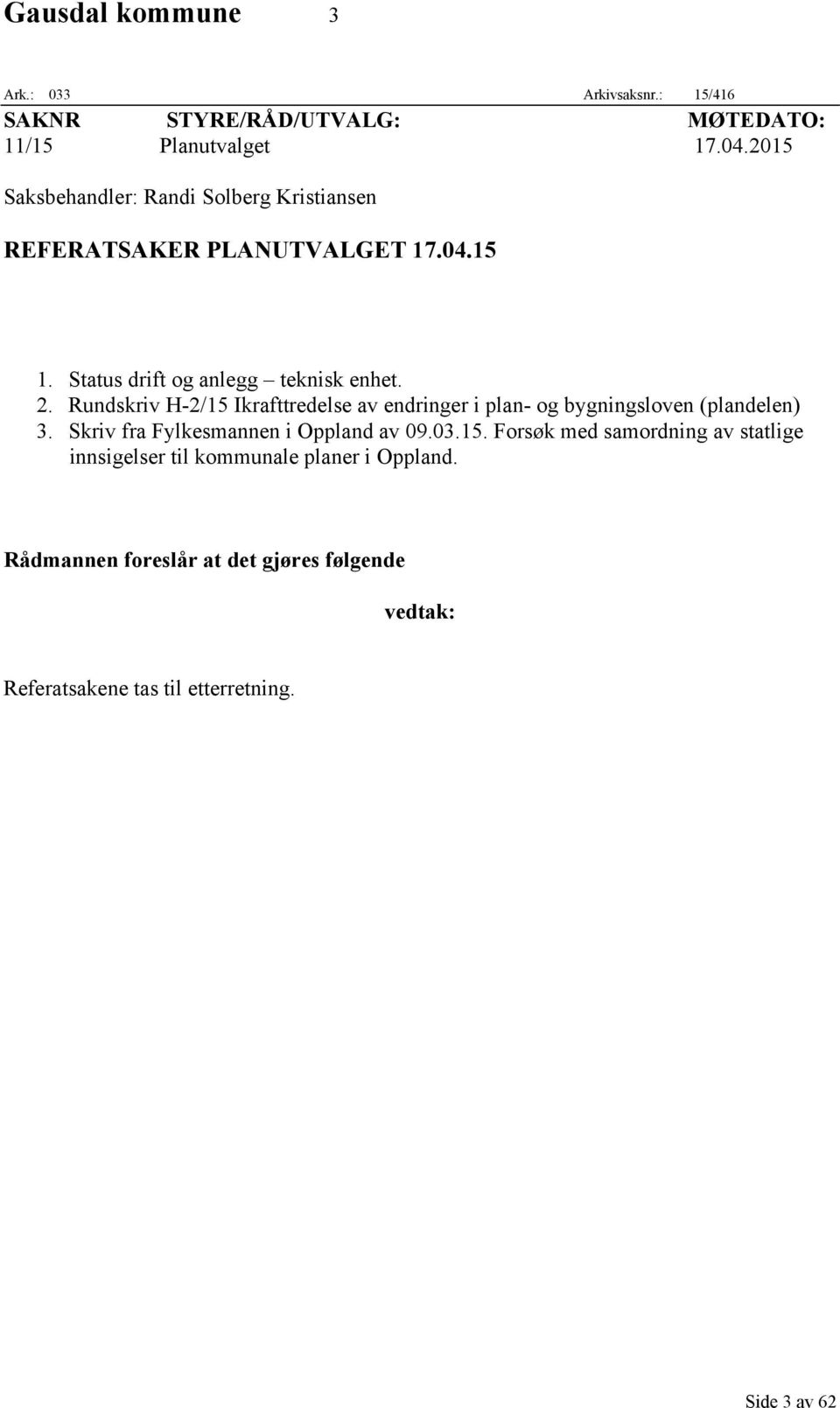 Gausdal kommune 3

Ark.: 033 Arkivsaksnr.: 15/416

| SAKNR | STYRE/RÅD/UTVALG: | MØTEDATO: |
|---|---|---|
| 11/15 | Planutvalget | 17.04.2015 |

Saksbehandler: Randi Solberg Kristiansen

REFERATSAKER PLANUTVALGET 17.04.15

1. Status drift og anlegg – teknisk enhet.
2. Rundskriv H-2/15 Ikrafttredelse av endringer i plan- og bygningsloven (plandelen)
3. Skriv fra Fylkesmannen i Oppland av 09.03.15. Forsøk med samordning av statlige innsigelser til kommunale planer i Oppland.

Rådmannen foreslår at det gjøres følgende

vedtak:

Referatsakene tas til etterretning.

Side 3 av 62